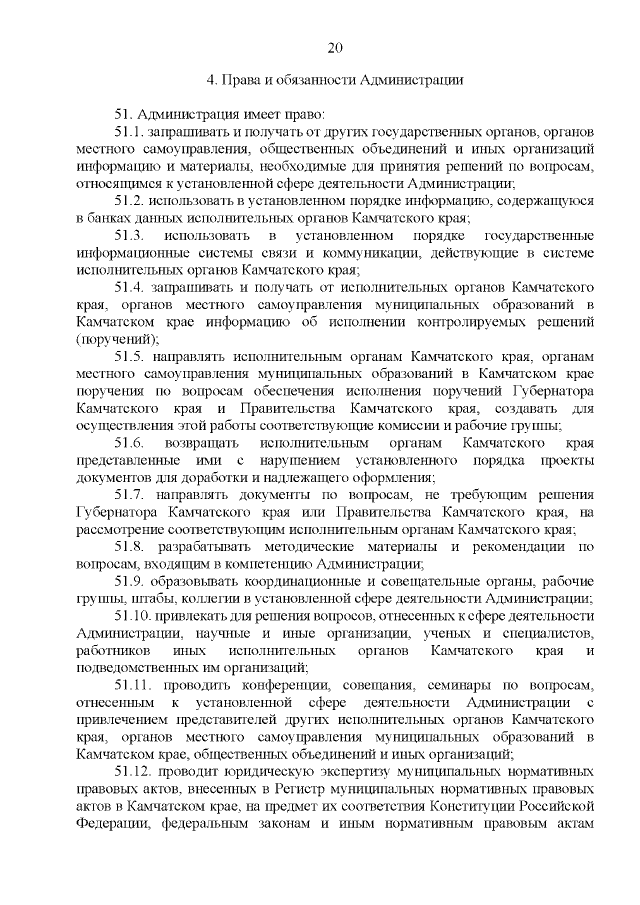 20

4. Права и обязанности Администрации

51. Администрация имеет право:

51.1. запрашивать и получать от других государственных органов, органов местного самоуправления, общественных объединений и иных организаций информацию и материалы, необходимые для принятия решений по вопросам, относящимся к установленной сфере деятельности Администрации;

51.2. использовать в установленном порядке информацию, содержащуюся в банках данных исполнительных органов Камчатского края;

51.3. использовать в установленном порядке государственные информационные системы связи и коммуникации, действующие в системе исполнительных органов Камчатского края;

51.4. запрашивать и получать от исполнительных органов Камчатского края, органов местного самоуправления муниципальных образований в Камчатском крае информацию об исполнении контролируемых решений (поручений);

51.5. направлять исполнительным органам Камчатского края, органам местного самоуправления муниципальных образований в Камчатском крае поручения по вопросам обеспечения исполнения поручений Губернатора Камчатского края и Правительства Камчатского края, создавать для осуществления этой работы соответствующие комиссии и рабочие группы;

51.6. возвращать исполнительным органам Камчатского края представленные ими с нарушением установленного порядка проекты документов для доработки и надлежащего оформления;

51.7. направлять документы по вопросам, не требующим решения Губернатора Камчатского края или Правительства Камчатского края, на рассмотрение соответствующим исполнительным органам Камчатского края;

51.8. разрабатывать методические материалы и рекомендации по вопросам, входящим в компетенцию Администрации;

51.9. образовывать координационные и совещательные органы, рабочие группы, штабы, коллегии в установленной сфере деятельности Администрации;

51.10. привлекать для решения вопросов, отнесенных к сфере деятельности Администрации, научные и иные организации, ученых и специалистов, работников иных исполнительных органов Камчатского края и подведомственных им организаций;

51.11. проводить конференции, совещания, семинары по вопросам, отнесенным к установленной сфере деятельности Администрации с привлечением представителей других исполнительных органов Камчатского края, органов местного самоуправления муниципальных образований в Камчатском крае, общественных объединений и иных организаций;

51.12. проводит юридическую экспертизу муниципальных нормативных правовых актов, внесенных в Регистр муниципальных нормативных правовых актов в Камчатском крае, на предмет их соответствия Конституции Российской Федерации, федеральным законам и иным нормативным правовым актам